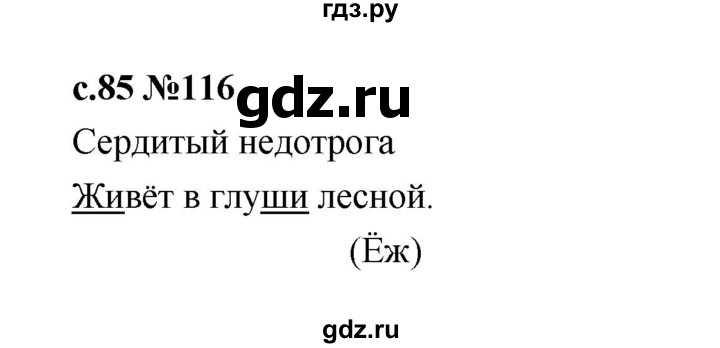 гдз.ру

с.85 №116 gdz.ru

Сердитый недотрога

Живёт в глуши лесной.

(Ёж)

gdz.ru